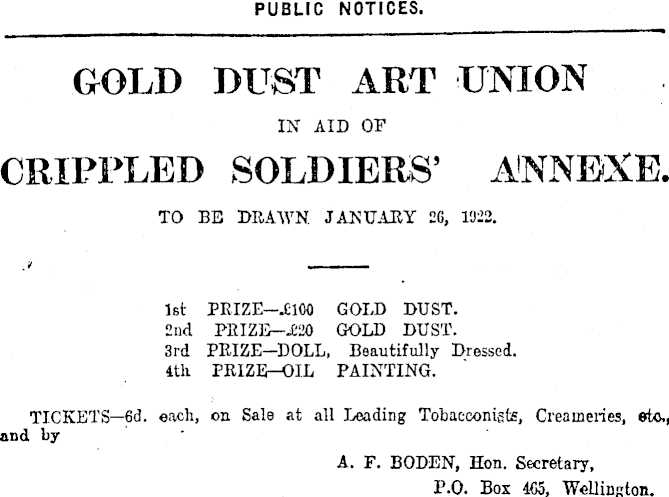 PUBLIC NOTICES.

GOLD DUST ART UNION

IN AID OF

CRIPPLED SOLDIERS' ANNEXE.

TO BE DRAWN JANUARY 26, 1922.

1st PRIZE—£100 GOLD DUST.
2nd PRIZE—£20 GOLD DUST.
3rd PRIZE—DOLL, Beautifully Dressed.
4th PRIZE—OIL PAINTING.

TICKETS—6d. each, on Sale at all Leading Tobacconists, Creameries, etc., and by

A. F. BODEN, Hon. Secretary,
P.O. Box 465, Wellington.